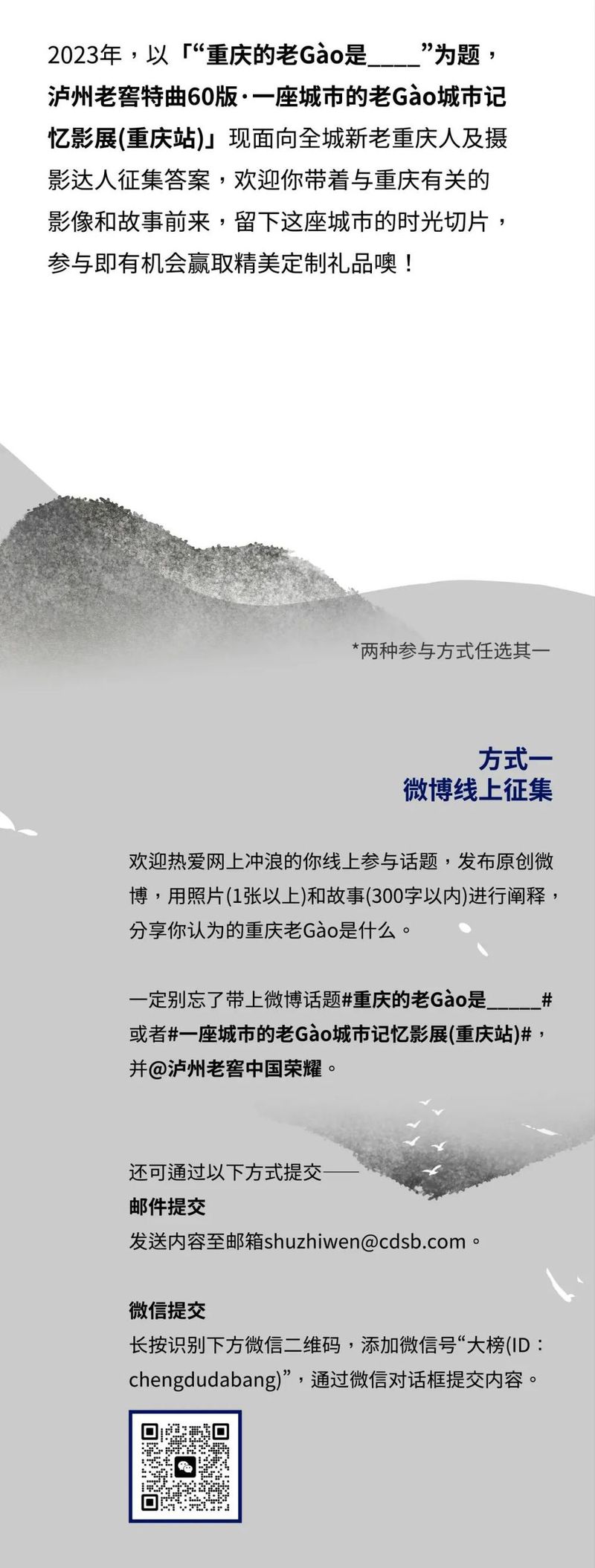 2023年，以「“重庆的老Gào是____”为题，泸州老窖特曲60版·一座城市的老Gào城市记忆影展(重庆站)」现面向全城新老重庆人及摄影达人征集答案，欢迎你带着与重庆有关的影像和故事前来，留下这座城市的时光切片，参与即有机会赢取精美定制礼品噢！

*两种参与方式任选其一

方式一
微博线上征集

欢迎热爱网上冲浪的你线上参与话题，发布原创微博，用照片(1张以上)和故事(300字以内)进行阐释，分享你认为的重庆老Gào是什么。

一定别忘了带上微博话题#重庆的老Gào是_____#或者#一座城市的老Gào城市记忆影展(重庆站)#，并@泸州老窖中国荣耀。

还可通过以下方式提交——
邮件提交
发送内容至邮箱shuzhiwen@cdsb.com。

微信提交
长按识别下方微信二维码，添加微信号“大榜(ID：chengdudabang)”，通过微信对话框提交内容。